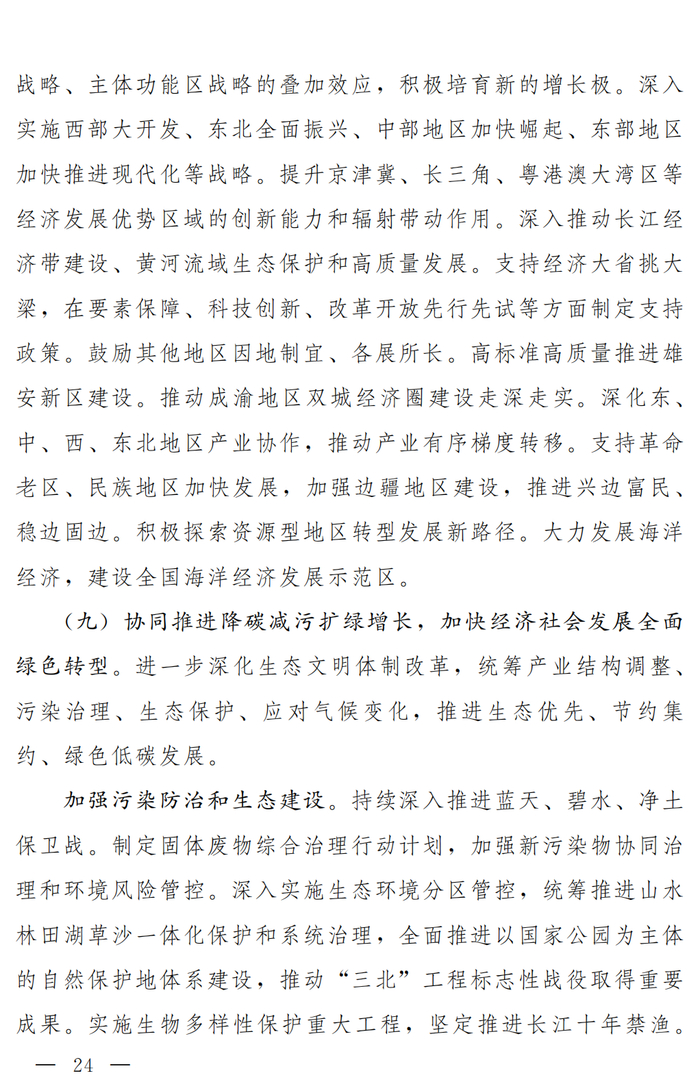 战略、主体功能区战略的叠加效应，积极培育新的增长极。深入实施西部大开发、东北全面振兴、中部地区加快崛起、东部地区加快推进现代化等战略。提升京津冀、长三角、粤港澳大湾区等经济发展优势区域的创新能力和辐射带动作用。深入推动长江经济带建设、黄河流域生态保护和高质量发展。支持经济大省挑大梁，在要素保障、科技创新、改革开放先行先试等方面制定支持政策。鼓励其他地区因地制宜、各展所长。高标准高质量推进雄安新区建设。推动成渝地区双城经济圈建设走深走实。深化东、中、西、东北地区产业协作，推动产业有序梯度转移。支持革命老区、民族地区加快发展，加强边疆地区建设，推进兴边富民、稳边固边。积极探索资源型地区转型发展新路径。大力发展海洋经济，建设全国海洋经济发展示范区。

（九）协同推进降碳减污扩绿增长，加快经济社会发展全面绿色转型。进一步深化生态文明体制改革，统筹产业结构调整、污染治理、生态保护、应对气候变化，推进生态优先、节约集约、绿色低碳发展。

加强污染防治和生态建设。持续深入推进蓝天、碧水、净土保卫战。制定固体废物综合治理行动计划，加强新污染物协同治理和环境风险管控。深入实施生态环境分区管控，统筹推进山水林田湖草沙一体化保护和系统治理，全面推进以国家公园为主体的自然保护地体系建设，推动“三北”工程标志性战役取得重要成果。实施生物多样性保护重大工程，坚定推进长江十年禁渔。

— 24 —